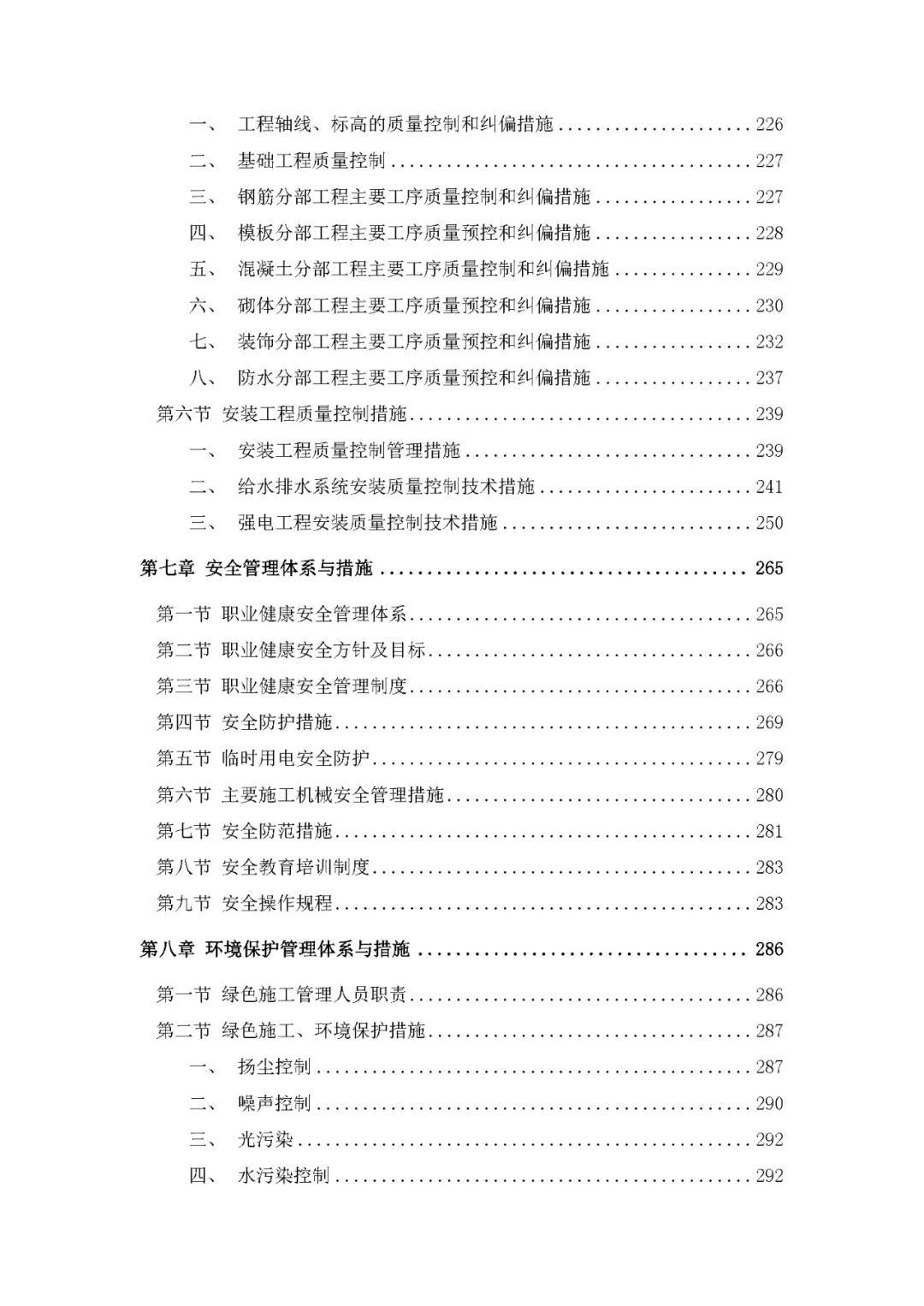 一、 工程轴线、标高的质量控制和纠偏措施 226
二、 基础工程质量控制 227
三、 钢筋分部工程主要工序质量控制和纠偏措施 227
四、 模板分部工程主要工序质量预控和纠偏措施 228
五、 混凝土分部工程主要工序质量控制和纠偏措施 229
六、 砌体分部工程主要工序质量预控和纠偏措施 230
七、 装饰分部工程主要工序质量预控和纠偏措施 232
八、 防水分部工程主要工序质量预控和纠偏措施 237
第六节 安装工程质量控制措施 239
一、 安装工程质量控制管理措施 239
二、 给水排水系统安装质量控制技术措施 241
三、 强电工程安装质量控制技术措施 250

第七章 安全管理体系与措施 265

第一节 职业健康安全管理体系 265
第二节 职业健康安全方针及目标 266
第三节 职业健康安全管理制度 266
第四节 安全防护措施 269
第五节 临时用电安全防护 279
第六节 主要施工机械安全管理措施 280
第七节 安全防范措施 281
第八节 安全教育培训制度 283
第九节 安全操作规程 283

第八章 环境保护管理体系与措施 286

第一节 绿色施工管理人员职责 286
第二节 绿色施工、环境保护措施 287
一、 扬尘控制 287
二、 噪声控制 290
三、 光污染 292
四、 水污染控制 292